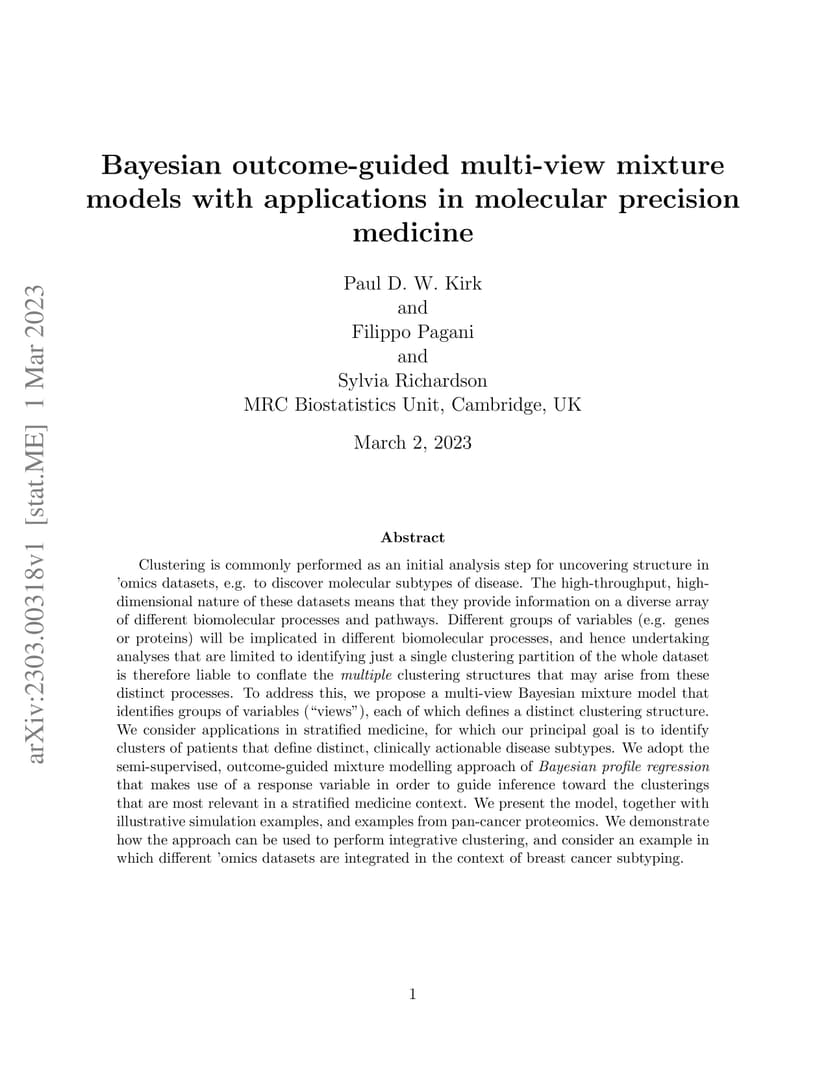 arXiv:2303.00318v1 [stat.ME] 1 Mar 2023

Bayesian outcome-guided multi-view mixture models with applications in molecular precision medicine

Paul D. W. Kirk
and
Filippo Pagani
and
Sylvia Richardson
MRC Biostatistics Unit, Cambridge, UK

March 2, 2023

Abstract

Clustering is commonly performed as an initial analysis step for uncovering structure in 'omics datasets, e.g. to discover molecular subtypes of disease. The high-throughput, high-dimensional nature of these datasets means that they provide information on a diverse array of different biomolecular processes and pathways. Different groups of variables (e.g. genes or proteins) will be implicated in different biomolecular processes, and hence undertaking analyses that are limited to identifying just a single clustering partition of the whole dataset is therefore liable to conflate the multiple clustering structures that may arise from these distinct processes. To address this, we propose a multi-view Bayesian mixture model that identifies groups of variables ("views"), each of which defines a distinct clustering structure. We consider applications in stratified medicine, for which our principal goal is to identify clusters of patients that define distinct, clinically actionable disease subtypes. We adopt the semi-supervised, outcome-guided mixture modelling approach of Bayesian profile regression that makes use of a response variable in order to guide inference toward the clusterings that are most relevant in a stratified medicine context. We present the model, together with illustrative simulation examples, and examples from pan-cancer proteomics. We demonstrate how the approach can be used to perform integrative clustering, and consider an example in which different 'omics datasets are integrated in the context of breast cancer subtyping.

1